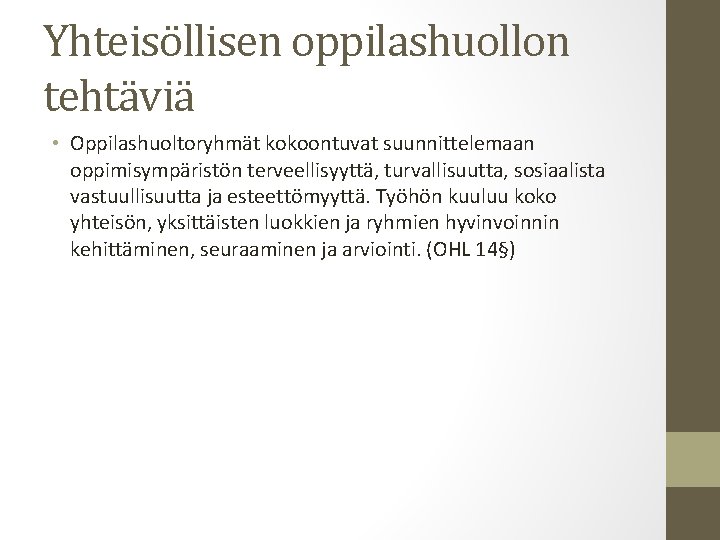 Yhteisöllisen oppilashuollon tehtäviä

• Oppilashuoltoryhmät kokoontuvat suunnittelemaan oppimisympäristön terveellisyyttä, turvallisuutta, sosiaalista vastuullisuutta ja esteettömyyttä. Työhön kuuluu koko yhteisön, yksittäisten luokkien ja ryhmien hyvinvoinnin kehittäminen, seuraaminen ja arviointi. (OHL 14§)